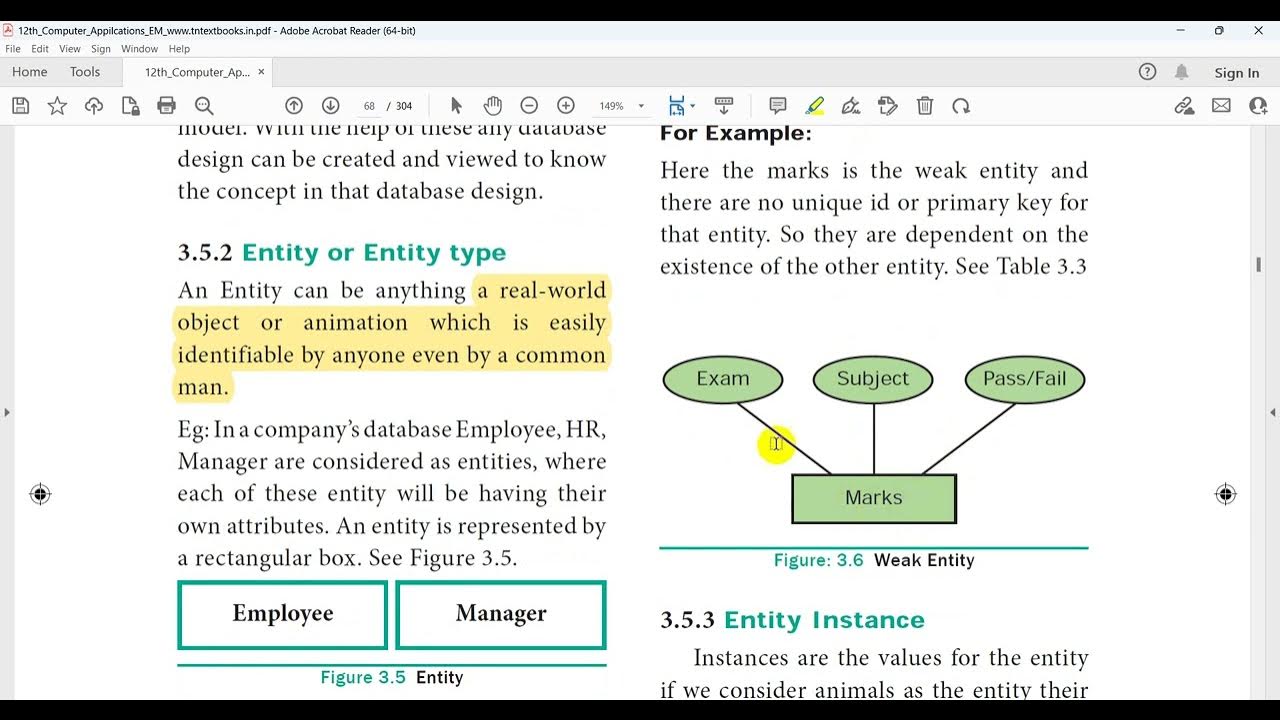 12th_Computer_Appilcations_EM_www.tntextbooks.in.pdf - Adobe Acrobat Reader (64-bit)
File Edit View Sign Window Help
Home Tools 12th_Computer_Ap... ×
Sign In
68 / 304 149%

model. With the help of these any database design can be created and viewed to know the concept in that database design.

3.5.2 Entity or Entity type

An Entity can be anything a real-world object or animation which is easily identifiable by anyone even by a common man.

Eg: In a company's database Employee, HR, Manager are considered as entities, where each of these entity will be having their own attributes. An entity is represented by a rectangular box. See Figure 3.5.

Employee
Manager

Figure 3.5 Entity

For Example:

Here the marks is the weak entity and there are no unique id or primary key for that entity. So they are dependent on the existence of the other entity. See Table 3.3

Exam
Subject
Pass/Fail
Marks

Figure: 3.6 Weak Entity

3.5.3 Entity Instance

Instances are the values for the entity if we consider animals as the entity their